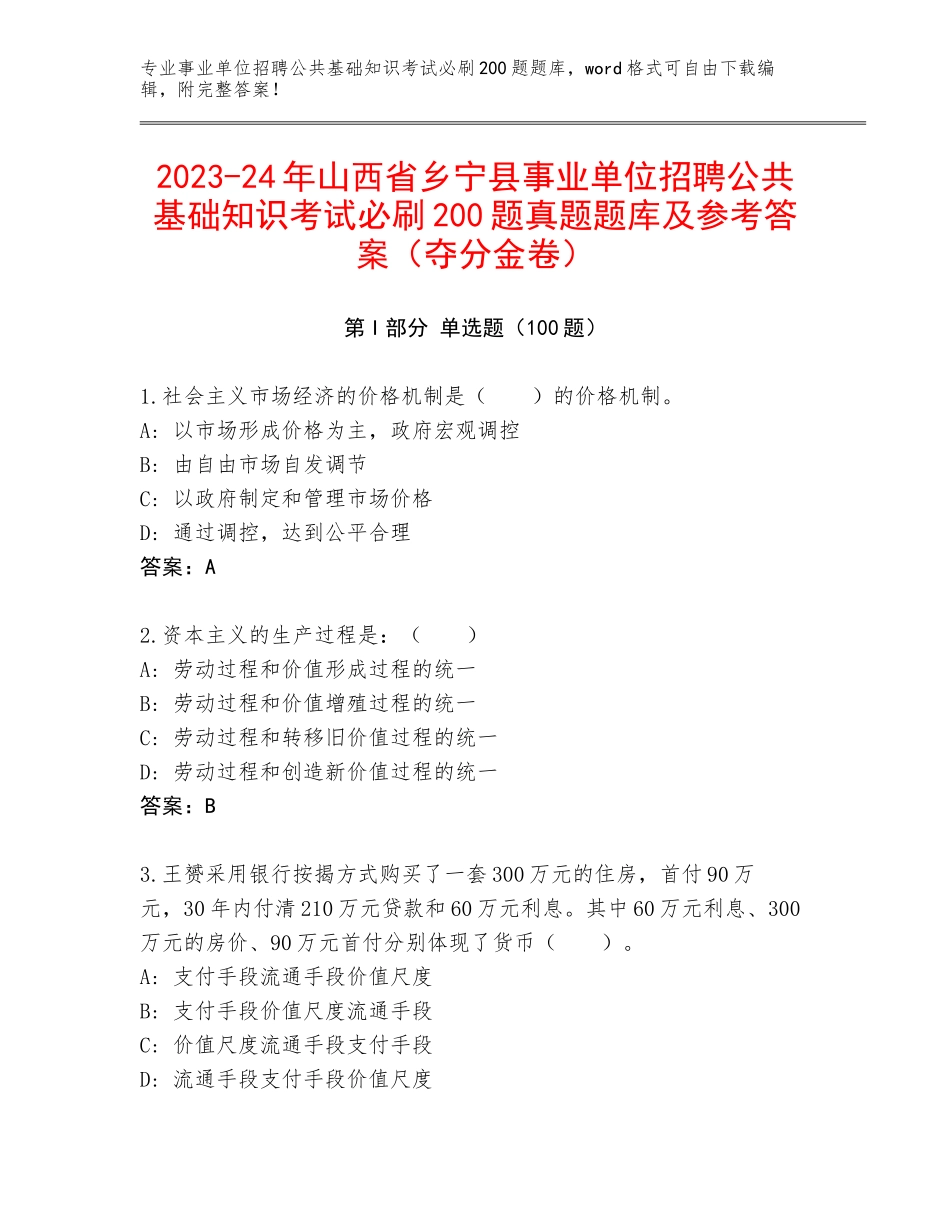 专业事业单位招聘公共基础知识考试必刷200题题库，word格式可自由下载编辑，附完整答案！

2023-24年山西省乡宁县事业单位招聘公共基础知识考试必刷200题真题题库及参考答案（夺分金卷）

第Ⅰ部分 单选题（100题）

1.社会主义市场经济的价格机制是（　　）的价格机制。
A：以市场形成价格为主，政府宏观调控
B：由自由市场自发调节
C：以政府制定和管理市场价格
D：通过调控，达到公平合理
答案：A

2.资本主义的生产过程是：（　　）
A：劳动过程和价值形成过程的统一
B：劳动过程和价值增殖过程的统一
C：劳动过程和转移旧价值过程的统一
D：劳动过程和创造新价值过程的统一
答案：B

3.王赟采用银行按揭方式购买了一套300万元的住房，首付90万元，30年内付清210万元贷款和60万元利息。其中60万元利息、300万元的房价、90万元首付分别体现了货币（　　）。
A：支付手段流通手段价值尺度
B：支付手段价值尺度流通手段
C：价值尺度流通手段支付手段
D：流通手段支付手段价值尺度